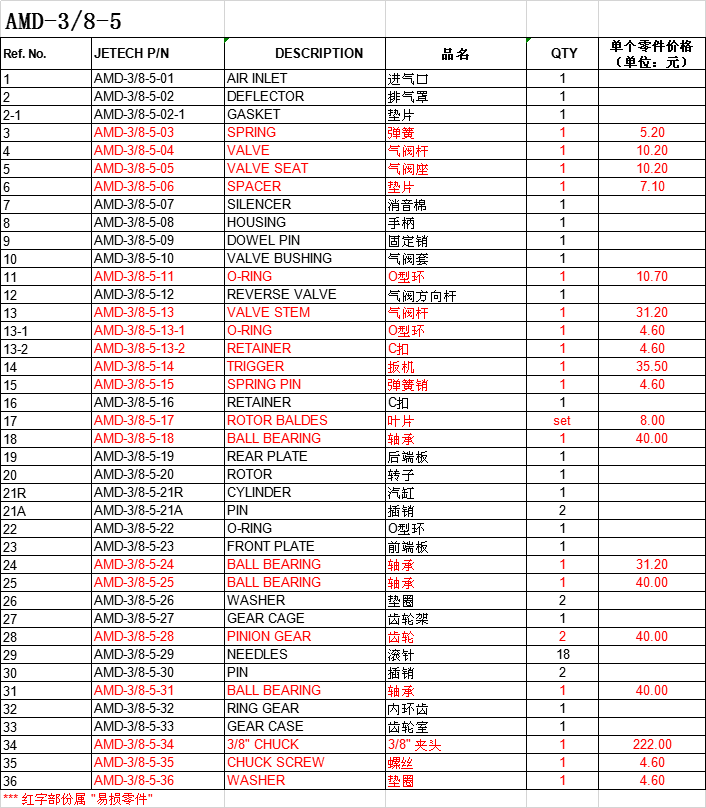 AMD-3/8-5

| Ref. No. | JETECH P/N | DESCRIPTION | 品名 | QTY | 单个零件价格（单位：元） |
|---|---|---|---|---|---|
| 1 | AMD-3/8-5-01 | AIR INLET | 进气口 | 1 | |
| 2 | AMD-3/8-5-02 | DEFLECTOR | 排气罩 | 1 | |
| 2-1 | AMD-3/8-5-02-1 | GASKET | 垫片 | 1 | |
| 3 | AMD-3/8-5-03 | SPRING | 弹簧 | 1 | 5.20 |
| 4 | AMD-3/8-5-04 | VALVE | 气阀杆 | 1 | 10.20 |
| 5 | AMD-3/8-5-05 | VALVE SEAT | 气阀座 | 1 | 10.20 |
| 6 | AMD-3/8-5-06 | SPACER | 垫片 | 1 | 7.10 |
| 7 | AMD-3/8-5-07 | SILENCER | 消音棉 | 1 | |
| 8 | AMD-3/8-5-08 | HOUSING | 手柄 | 1 | |
| 9 | AMD-3/8-5-09 | DOWEL PIN | 固定销 | 1 | |
| 10 | AMD-3/8-5-10 | VALVE BUSHING | 气阀套 | 1 | |
| 11 | AMD-3/8-5-11 | O-RING | O型环 | 1 | 10.70 |
| 12 | AMD-3/8-5-12 | REVERSE VALVE | 气阀方向杆 | 1 | |
| 13 | AMD-3/8-5-13 | VALVE STEM | 气阀杆 | 1 | 31.20 |
| 13-1 | AMD-3/8-5-13-1 | O-RING | O型环 | 1 | 4.60 |
| 13-2 | AMD-3/8-5-13-2 | RETAINER | C扣 | 1 | 4.60 |
| 14 | AMD-3/8-5-14 | TRIGGER | 扳机 | 1 | 35.50 |
| 15 | AMD-3/8-5-15 | SPRING PIN | 弹簧销 | 1 | 4.60 |
| 16 | AMD-3/8-5-16 | RETAINER | C扣 | 1 | |
| 17 | AMD-3/8-5-17 | ROTOR BALDES | 叶片 | set | 8.00 |
| 18 | AMD-3/8-5-18 | BALL BEARING | 轴承 | 1 | 40.00 |
| 19 | AMD-3/8-5-19 | REAR PLATE | 后端板 | 1 | |
| 20 | AMD-3/8-5-20 | ROTOR | 转子 | 1 | |
| 21R | AMD-3/8-5-21R | CYLINDER | 汽缸 | 1 | |
| 21A | AMD-3/8-5-21A | PIN | 插销 | 2 | |
| 22 | AMD-3/8-5-22 | O-RING | O型环 | 1 | |
| 23 | AMD-3/8-5-23 | FRONT PLATE | 前端板 | 1 | |
| 24 | AMD-3/8-5-24 | BALL BEARING | 轴承 | 1 | 31.20 |
| 25 | AMD-3/8-5-25 | BALL BEARING | 轴承 | 1 | 40.00 |
| 26 | AMD-3/8-5-26 | WASHER | 垫圈 | 2 | |
| 27 | AMD-3/8-5-27 | GEAR CAGE | 齿轮架 | 1 | |
| 28 | AMD-3/8-5-28 | PINION GEAR | 齿轮 | 2 | 40.00 |
| 29 | AMD-3/8-5-29 | NEEDLES | 滚针 | 18 | |
| 30 | AMD-3/8-5-30 | PIN | 插销 | 2 | |
| 31 | AMD-3/8-5-31 | BALL BEARING | 轴承 | 1 | 40.00 |
| 32 | AMD-3/8-5-32 | RING GEAR | 内环齿 | 1 | |
| 33 | AMD-3/8-5-33 | GEAR CASE | 齿轮室 | 1 | |
| 34 | AMD-3/8-5-34 | 3/8" CHUCK | 3/8" 夹头 | 1 | 222.00 |
| 35 | AMD-3/8-5-35 | CHUCK SCREW | 螺丝 | 1 | 4.60 |
| 36 | AMD-3/8-5-36 | WASHER | 垫圈 | 1 | 4.60 |

*** 红字部份属 "易损零件"